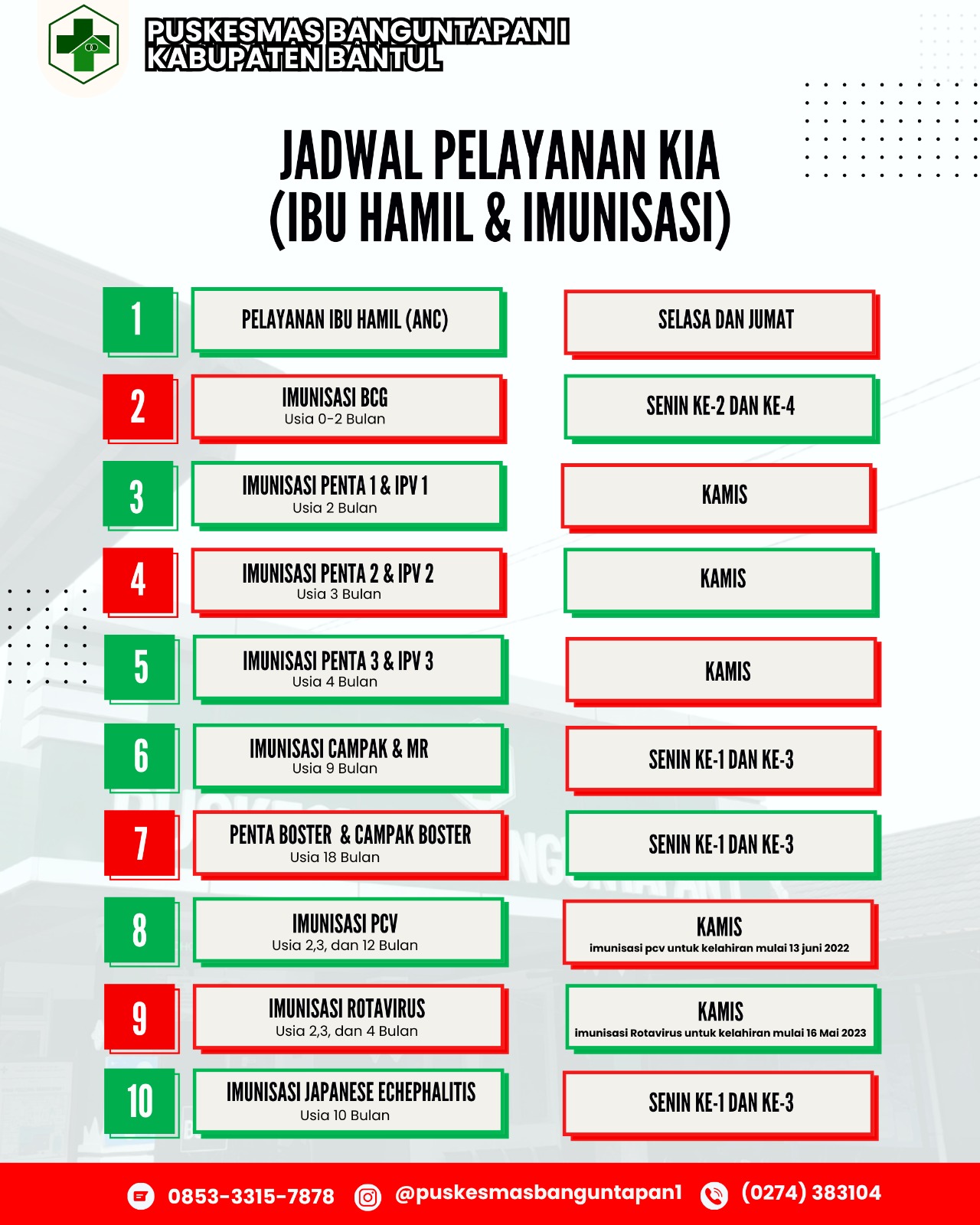 PUSKESMAS BANGUNTAPAN I
KABUPATEN BANTUL

JADWAL PELAYANAN KIA
(IBU HAMIL & IMUNISASI)

1
PELAYANAN IBU HAMIL (ANC)
SELASA DAN JUMAT

2
IMUNISASI BCG
Usia 0-2 Bulan
SENIN KE-2 DAN KE-4

3
IMUNISASI PENTA 1 & IPV 1
Usia 2 Bulan
KAMIS

4
IMUNISASI PENTA 2 & IPV 2
Usia 3 Bulan
KAMIS

5
IMUNISASI PENTA 3 & IPV 3
Usia 4 Bulan
KAMIS

6
IMUNISASI CAMPAK & MR
Usia 9 Bulan
SENIN KE-1 DAN KE-3

7
PENTA BOSTER & CAMPAK BOSTER
Usia 18 Bulan
SENIN KE-1 DAN KE-3

8
IMUNISASI PCV
Usia 2,3, dan 12 Bulan
KAMIS
imunisasi pcv untuk kelahiran mulai 13 juni 2022

9
IMUNISASI ROTAVIRUS
Usia 2,3, dan 4 Bulan
KAMIS
imunisasi Rotavirus untuk kelahiran mulai 16 Mai 2023

10
IMUNISASI JAPANESE ECHEPHALITIS
Usia 10 Bulan
SENIN KE-1 DAN KE-3

0853-3315-7878
@puskesmasbanguntapan1
(0274) 383104